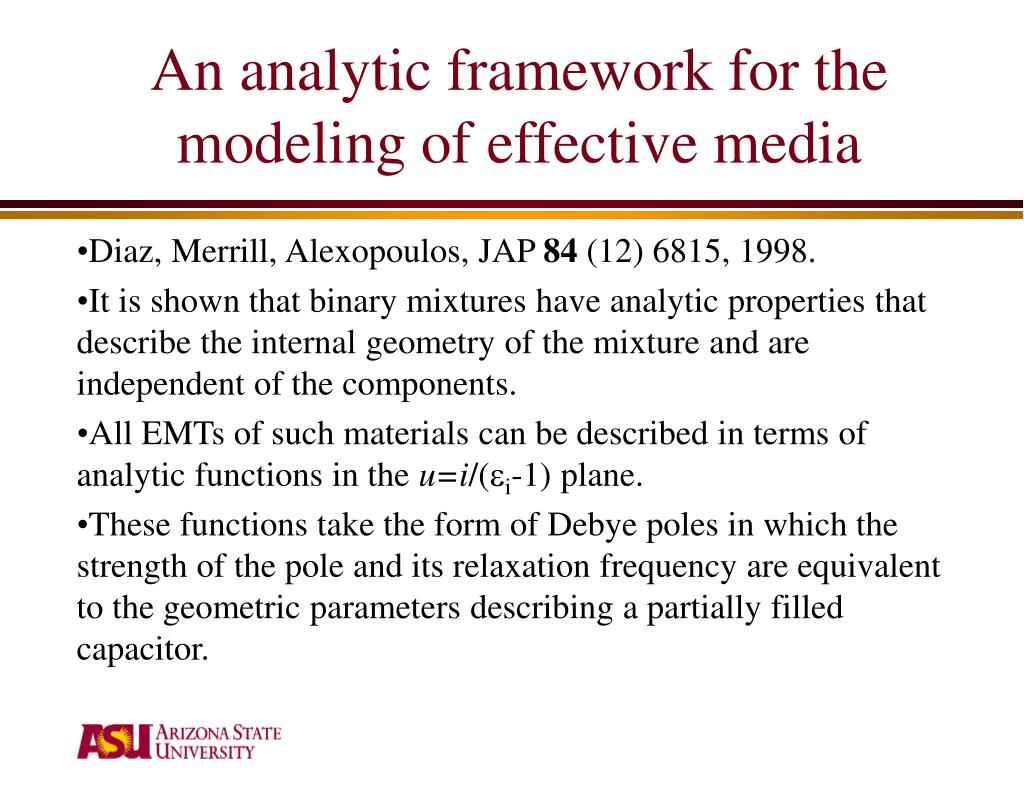 An analytic framework for the modeling of effective media

•Diaz, Merrill, Alexopoulos, JAP **84** (12) 6815, 1998.

•It is shown that binary mixtures have analytic properties that describe the internal geometry of the mixture and are independent of the components.

•All EMTs of such materials can be described in terms of analytic functions in the $u=i/(\varepsilon_i-1)$ plane.

•These functions take the form of Debye poles in which the strength of the pole and its relaxation frequency are equivalent to the geometric parameters describing a partially filled capacitor.

ASU ARIZONA STATE UNIVERSITY